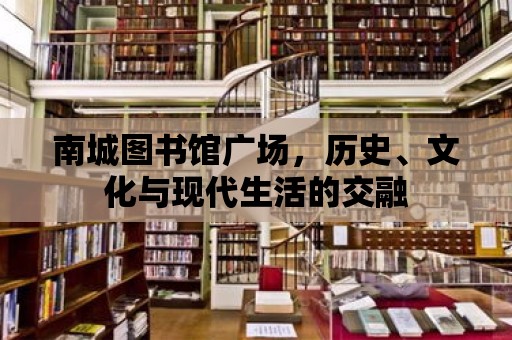 南城图书馆广场，历史、文化与现代生活的交融